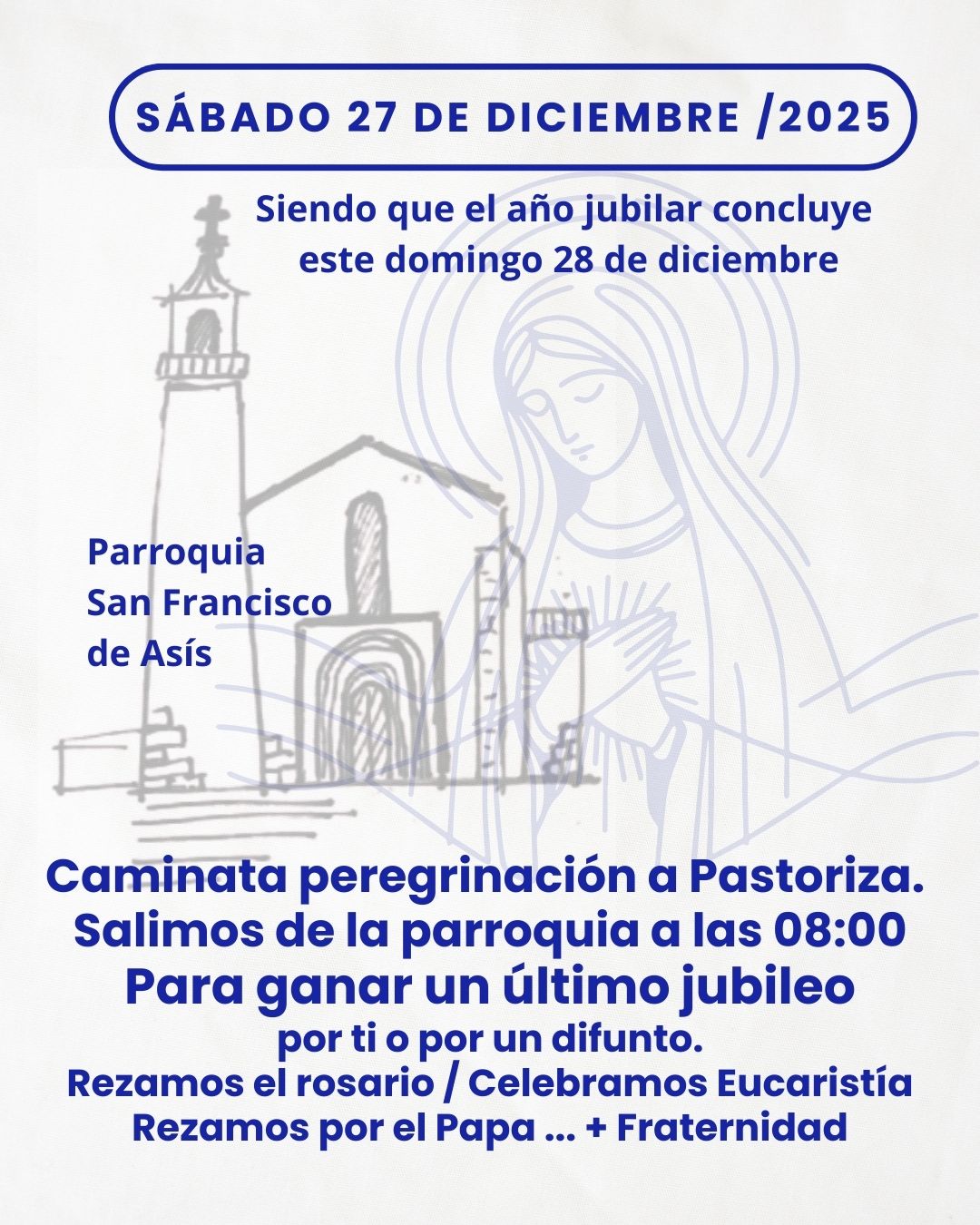 SÁBADO 27 DE DICIEMBRE /2025

Siendo que el año jubilar concluye
este domingo 28 de diciembre

Parroquia
San Francisco
de Asís

Caminata peregrinación a Pastoriza.
Salimos de la parroquia a las 08:00
Para ganar un último jubileo
por ti o por un difunto.
Rezamos el rosario / Celebramos Eucaristía
Rezamos por el Papa ... + Fraternidad